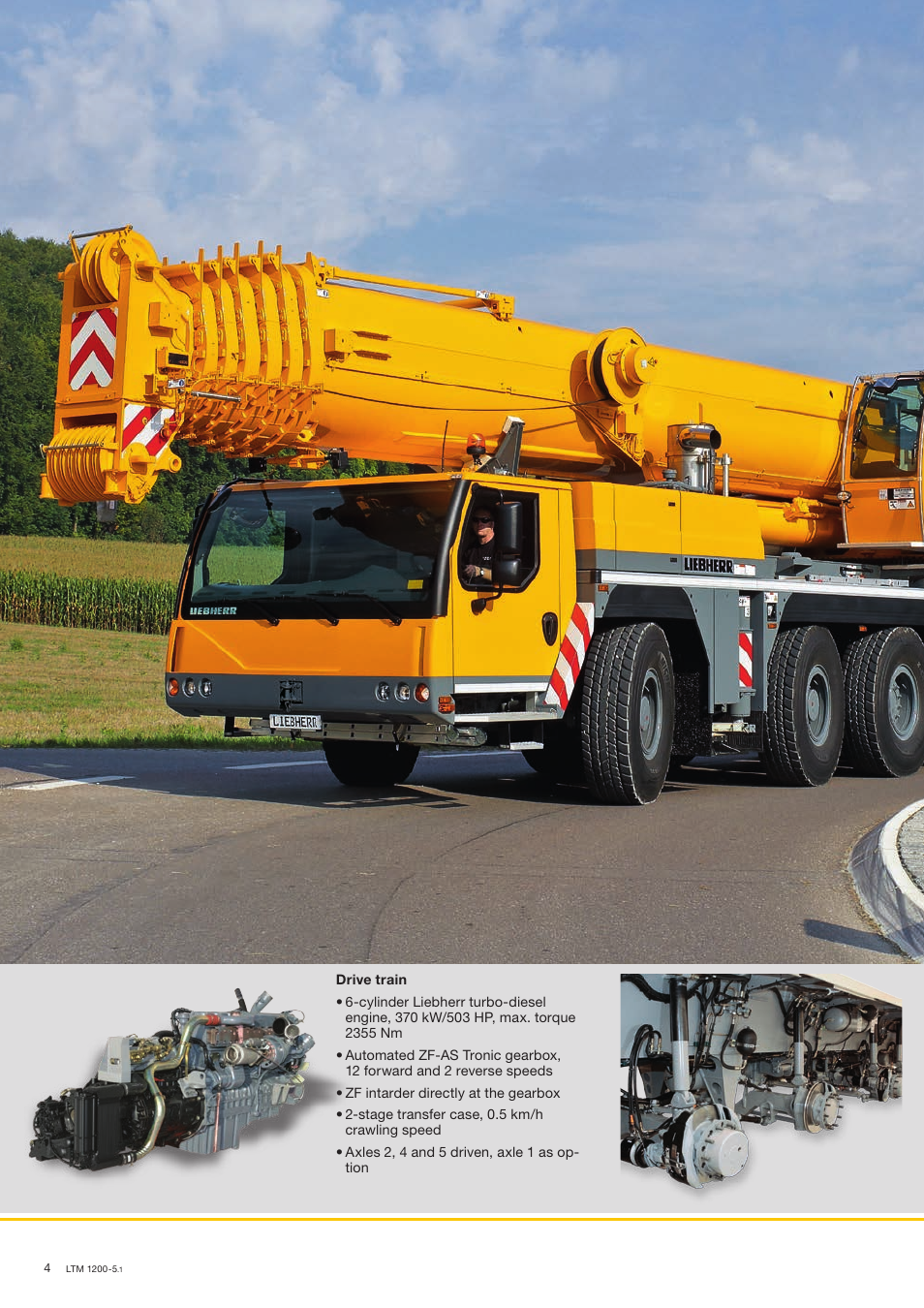 LIEBHERR

LIEBHERR

LIEBHERR

Drive train

• 6-cylinder Liebherr turbo-diesel engine, 370 kW/503 HP, max. torque 2355 Nm

• Automated ZF-AS Tronic gearbox, 12 forward and 2 reverse speeds

• ZF intarder directly at the gearbox

• 2-stage transfer case, 0.5 km/h crawling speed

• Axles 2, 4 and 5 driven, axle 1 as option

4 LTM 1200-5.1